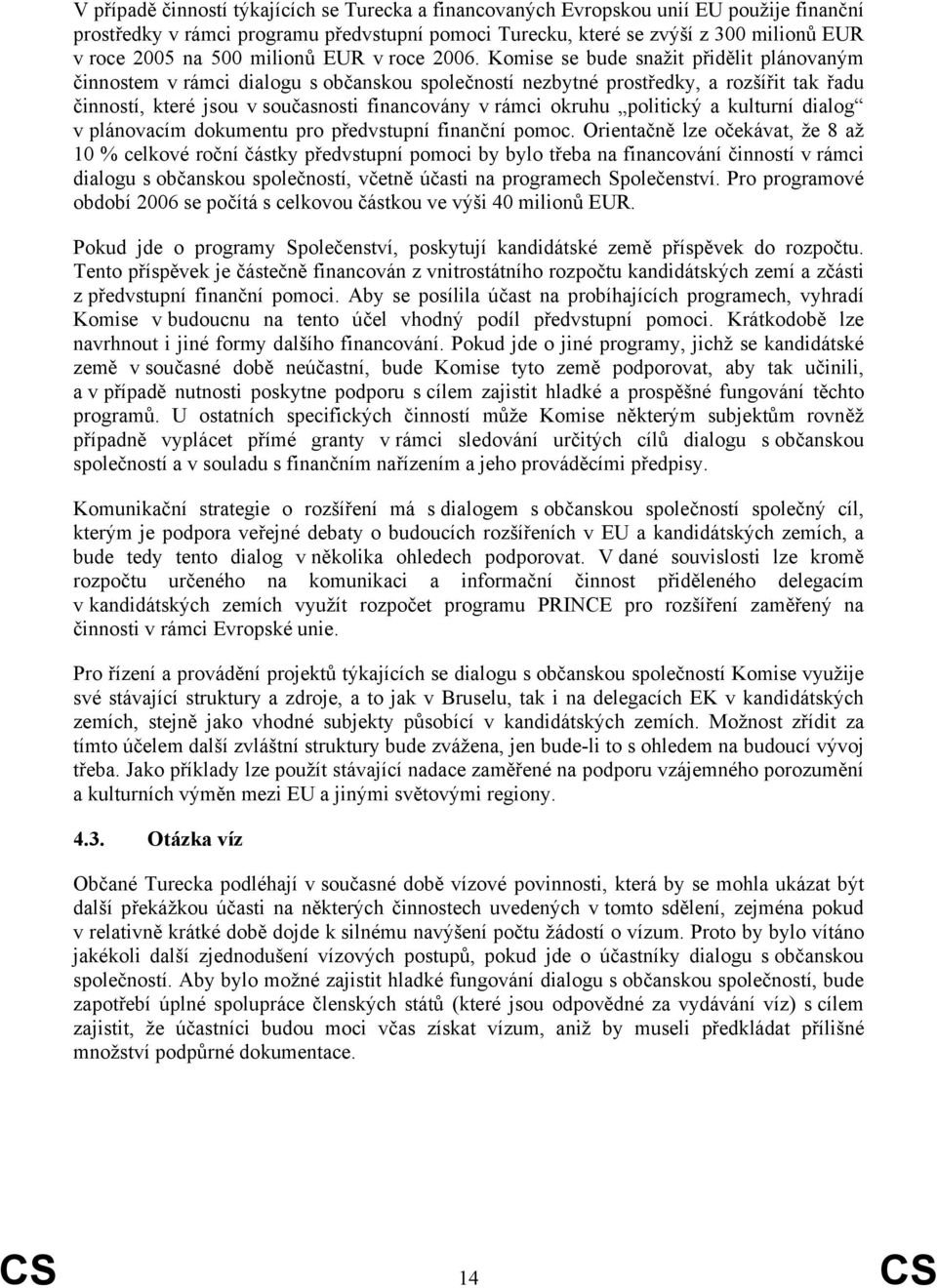 V případě činností týkajících se Turecka a financovaných Evropskou unií EU použije finanční prostředky v rámci programu předvstupní pomoci Turecku, které se zvýší z 300 milionů EUR v roce 2005 na 500 milionů EUR v roce 2006. Komise se bude snažit přidělit plánovaným činnostem v rámci dialogu s občanskou společností nezbytné prostředky, a rozšířit tak řadu činností, které jsou v současnosti financovány v rámci okruhu „politický a kulturní dialog“ v plánovacím dokumentu pro předvstupní finanční pomoc. Orientačně lze očekávat, že 8 až 10 % celkové roční částky předvstupní pomoci by bylo třeba na financování činností v rámci dialogu s občanskou společností, včetně účasti na programech Společenství. Pro programové období 2006 se počítá s celkovou částkou ve výši 40 milionů EUR.

Pokud jde o programy Společenství, poskytují kandidátské země příspěvek do rozpočtu. Tento příspěvek je částečně financován z vnitrostátního rozpočtu kandidátských zemí a zčásti z předvstupní finanční pomoci. Aby se posílila účast na probíhajících programech, vyhradí Komise v budoucnu na tento účel vhodný podíl předvstupní pomoci. Krátkodobě lze navrhnout i jiné formy dalšího financování. Pokud jde o jiné programy, jichž se kandidátské země v současné době neúčastní, bude Komise tyto země podporovat, aby tak učinili, a v případě nutnosti poskytne podporu s cílem zajistit hladké a prospěšné fungování těchto programů. U ostatních specifických činností může Komise některým subjektům rovněž případně vyplácet přímé granty v rámci sledování určitých cílů dialogu s občanskou společností a v souladu s finančním nařízením a jeho prováděcími předpisy.

Komunikační strategie o rozšíření má s dialogem s občanskou společností společný cíl, kterým je podpora veřejné debaty o budoucích rozšířeních v EU a kandidátských zemích, a bude tedy tento dialog v několika ohledech podporovat. V dané souvislosti lze kromě rozpočtu určeného na komunikaci a informační činnost přiděleného delegacím v kandidátských zemích využít rozpočet programu PRINCE pro rozšíření zaměřený na činnosti v rámci Evropské unie.

Pro řízení a provádění projektů týkajících se dialogu s občanskou společností Komise využije své stávající struktury a zdroje, a to jak v Bruselu, tak i na delegacích EK v kandidátských zemích, stejně jako vhodné subjekty působící v kandidátských zemích. Možnost zřídit za tímto účelem další zvláštní struktury bude zvážena, jen bude-li to s ohledem na budoucí vývoj třeba. Jako příklady lze použít stávající nadace zaměřené na podporu vzájemného porozumění a kulturních výměn mezi EU a jinými světovými regiony.

4.3. Otázka víz

Občané Turecka podléhají v současné době vízové povinnosti, která by se mohla ukázat být další překážkou účasti na některých činnostech uvedených v tomto sdělení, zejména pokud v relativně krátké době dojde k silnému navýšení počtu žádostí o vízum. Proto by bylo vítáno jakékoli další zjednodušení vízových postupů, pokud jde o účastníky dialogu s občanskou společností. Aby bylo možné zajistit hladké fungování dialogu s občanskou společností, bude zapotřebí úplné spolupráce členských států (které jsou odpovědné za vydávání víz) s cílem zajistit, že účastníci budou moci včas získat vízum, aniž by museli předkládat přílišné množství podpůrné dokumentace.

CS 14 CS